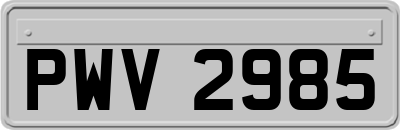 PWV 2985